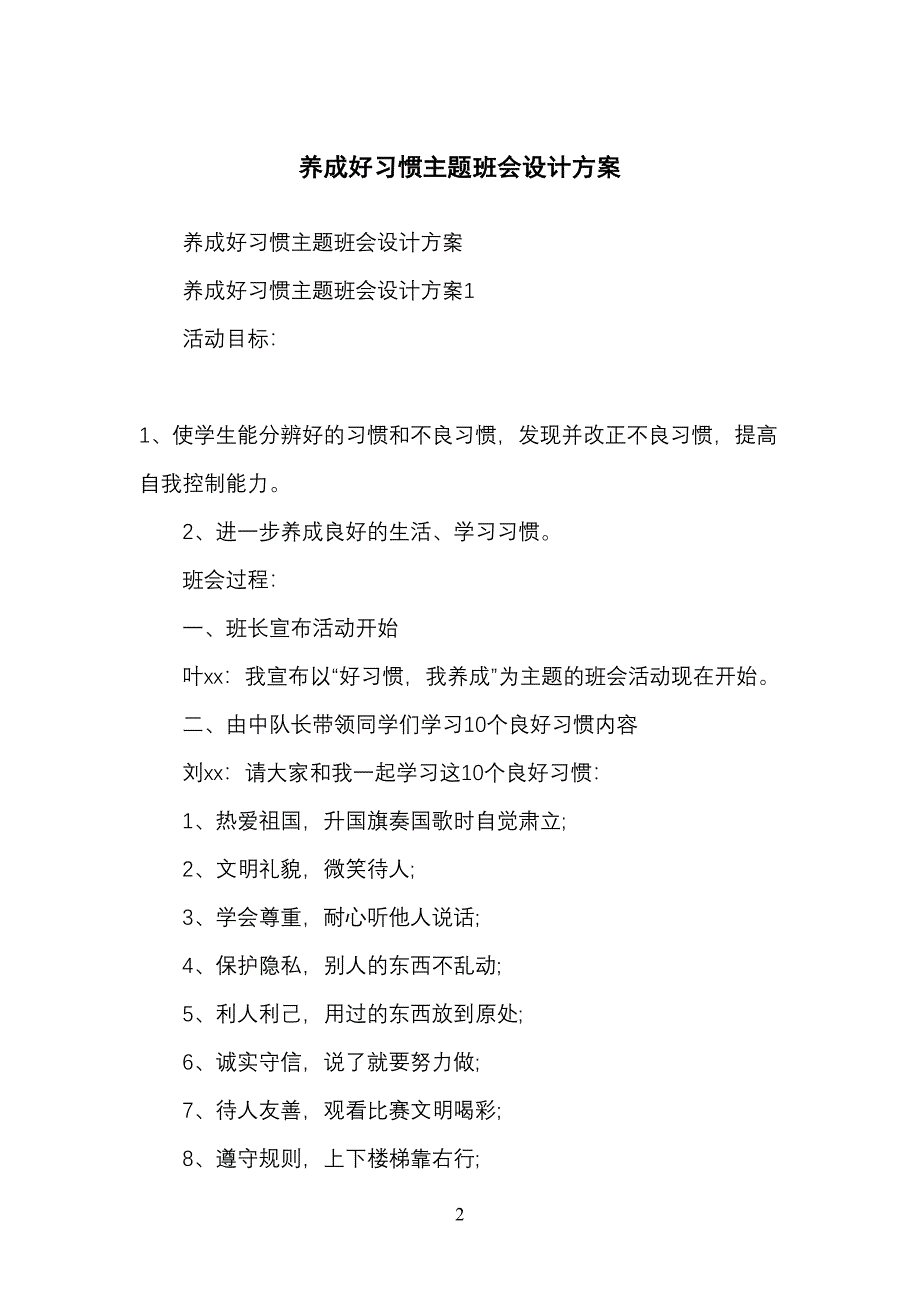 养成好习惯主题班会设计方案

养成好习惯主题班会设计方案

养成好习惯主题班会设计方案1

活动目标:

1、使学生能分辨好的习惯和不良习惯，发现并改正不良习惯，提高自我控制能力。

2、进一步养成良好的生活、学习习惯。

班会过程:

一、班长宣布活动开始

叶xx：我宣布以“好习惯，我养成”为主题的班会活动现在开始。

二、由中队长带领同学们学习10个良好习惯内容

刘xx：请大家和我一起学习这10个良好习惯:

1、热爱祖国，升国旗奏国歌时自觉肃立;

2、文明礼貌，微笑待人;

3、学会尊重，耐心听他人说话;

4、保护隐私，别人的东西不乱动;

5、利人利己，用过的东西放到原处;

6、诚实守信，说了就要努力做;

7、待人友善，观看比赛文明喝彩;

8、遵守规则，上下楼梯靠右行;

2